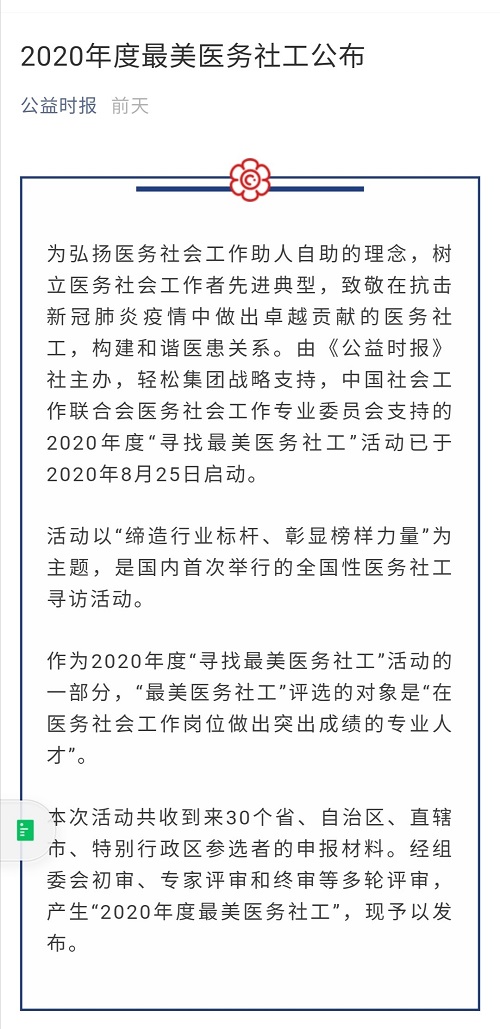 2020年度最美医务社工公布

公益时报 前天

为弘扬医务社会工作助人自助的理念，树立医务社会工作者先进典型，致敬在抗击新冠肺炎疫情中做出卓越贡献的医务社工，构建和谐医患关系。由《公益时报》社主办，轻松集团战略支持，中国社会工作联合会医务社会工作专业委员会支持的2020年度“寻找最美医务社工”活动已于2020年8月25日启动。

活动以“缔造行业标杆、彰显榜样力量”为主题，是国内首次举行的全国性医务社工寻访活动。

作为2020年度“寻找最美医务社工”活动的一部分，“最美医务社工”评选的对象是“在医务社会工作岗位做出突出成绩的专业人才”。

本次活动共收到来30个省、自治区、直辖市、特别行政区参选者的申报材料。经组委会初审、专家评审和终审等多轮评审，产生“2020年度最美医务社工”，现予以发布。